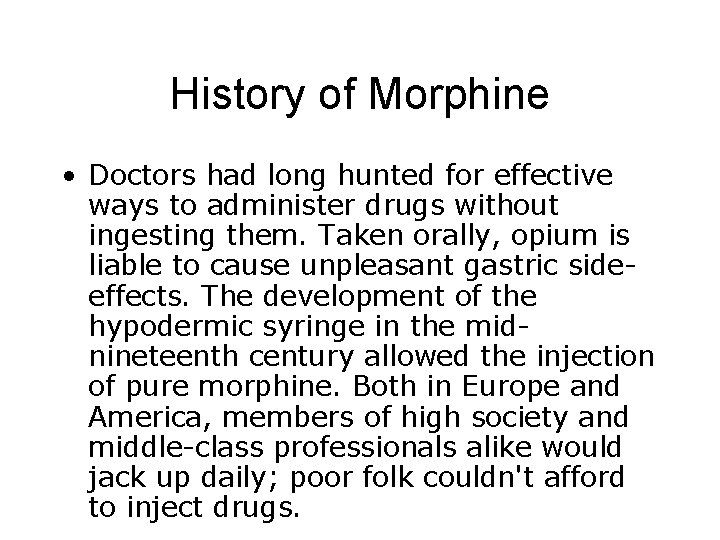 History of Morphine

• Doctors had long hunted for effective ways to administer drugs without ingesting them. Taken orally, opium is liable to cause unpleasant gastric side-effects. The development of the hypodermic syringe in the mid-nineteenth century allowed the injection of pure morphine. Both in Europe and America, members of high society and middle-class professionals alike would jack up daily; poor folk couldn't afford to inject drugs.